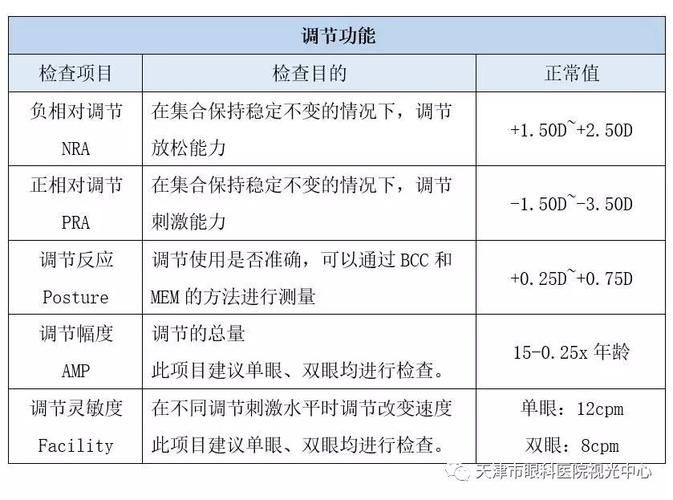 | 调节功能 | | |
|---|---|---|
| 检查项目 | 检查目的 | 正常值 |
| 负相对调节 NRA | 在集合保持稳定不变的情况下，调节放松能力 | +1.50D~+2.50D |
| 正相对调节 PRA | 在集合保持稳定不变的情况下，调节刺激能力 | -1.50D~-3.50D |
| 调节反应 Posture | 调节使用是否准确，可以通过 BCC 和 MEM 的方法进行测量 | +0.25D~+0.75D |
| 调节幅度 AMP | 调节的总量 此项目建议单眼、双眼均进行检查。 | 15-0.25x 年龄 |
| 调节灵敏度 Facility | 在不同调节刺激水平时调节改变速度 此项目建议单眼、双眼均进行检查。 | 单眼：12cpm 双眼：8cpm |

天津市眼科医院视光中心